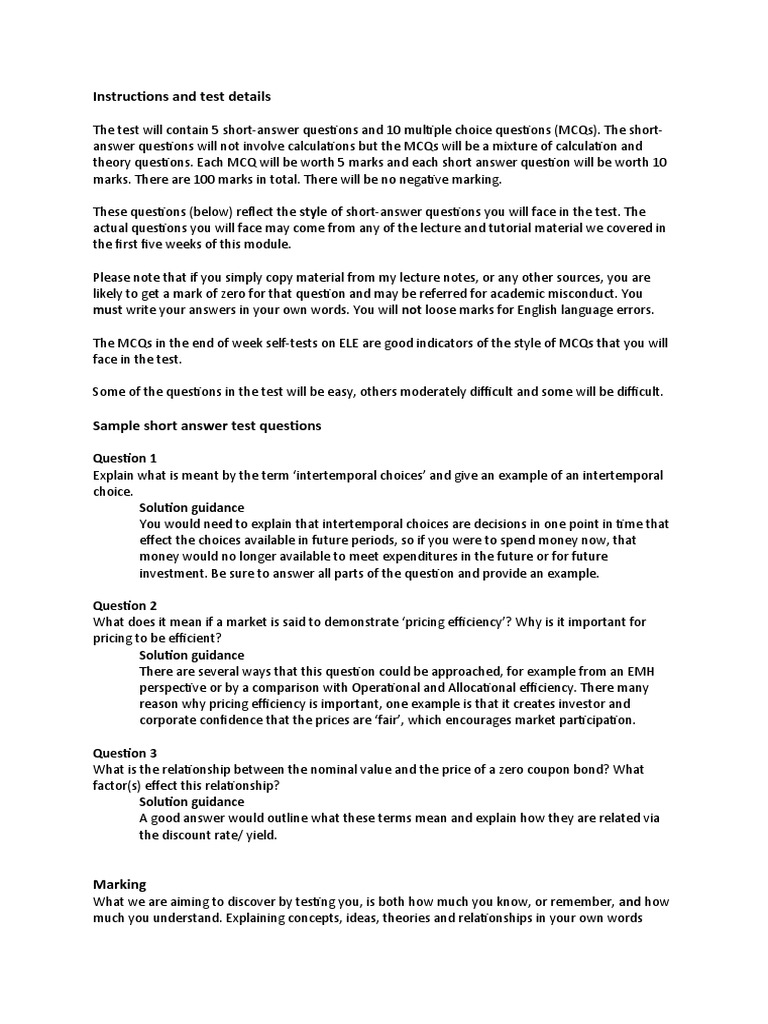 Instructions and test details

The test will contain 5 short-answer questions and 10 multiple choice questions (MCQs). The short-answer questions will not involve calculations but the MCQs will be a mixture of calculation and theory questions. Each MCQ will be worth 5 marks and each short answer question will be worth 10 marks. There are 100 marks in total. There will be no negative marking.

These questions (below) reflect the style of short-answer questions you will face in the test. The actual questions you will face may come from any of the lecture and tutorial material we covered in the first five weeks of this module.

Please note that if you simply copy material from my lecture notes, or any other sources, you are likely to get a mark of zero for that question and may be referred for academic misconduct. You must write your answers in your own words. You will not loose marks for English language errors.

The MCQs in the end of week self-tests on ELE are good indicators of the style of MCQs that you will face in the test.

Some of the questions in the test will be easy, others moderately difficult and some will be difficult.

Sample short answer test questions

Question 1
Explain what is meant by the term 'intertemporal choices' and give an example of an intertemporal choice.
Solution guidance
You would need to explain that intertemporal choices are decisions in one point in time that effect the choices available in future periods, so if you were to spend money now, that money would no longer available to meet expenditures in the future or for future investment. Be sure to answer all parts of the question and provide an example.

Question 2
What does it mean if a market is said to demonstrate 'pricing efficiency'? Why is it important for pricing to be efficient?
Solution guidance
There are several ways that this question could be approached, for example from an EMH perspective or by a comparison with Operational and Allocational efficiency. There many reason why pricing efficiency is important, one example is that it creates investor and corporate confidence that the prices are 'fair', which encourages market participation.

Question 3
What is the relationship between the nominal value and the price of a zero coupon bond? What factor(s) effect this relationship?
Solution guidance
A good answer would outline what these terms mean and explain how they are related via the discount rate/ yield.

Marking
What we are aiming to discover by testing you, is both how much you know, or remember, and how much you understand. Explaining concepts, ideas, theories and relationships in your own words